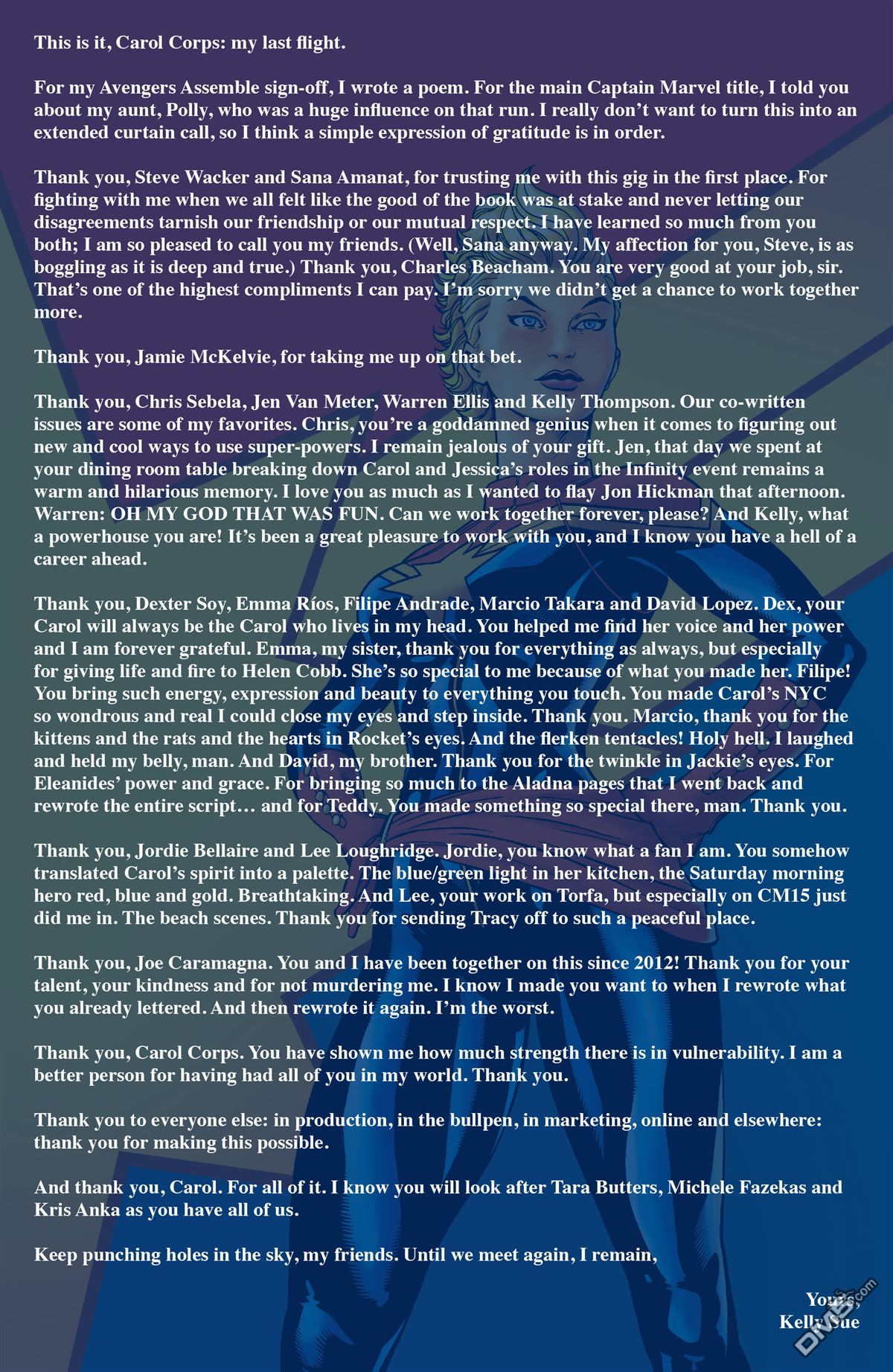 This is it, Carol Corps: my last flight.

For my Avengers Assemble sign-off, I wrote a poem. For the main Captain Marvel title, I told you about my aunt, Polly, who was a huge influence on that run. I really don't want to turn this into an extended curtain call, so I think a simple expression of gratitude is in order.

Thank you, Steve Wacker and Sana Amanat, for trusting me with this gig in the first place. For fighting with me when we all felt like the good of the book was at stake and never letting our disagreements tarnish our friendship or our mutual respect. I have learned so much from you both; I am so pleased to call you my friends. (Well, Sana anyway. My affection for you, Steve, is as boggling as it is deep and true.) Thank you, Charles Beacham. You are very good at your job, sir. That's one of the highest compliments I can pay. I'm sorry we didn't get a chance to work together more.

Thank you, Jamie McKelvie, for taking me up on that bet.

Thank you, Chris Sebela, Jen Van Meter, Warren Ellis and Kelly Thompson. Our co-written issues are some of my favorites. Chris, you're a goddamned genius when it comes to figuring out new and cool ways to use super-powers. I remain jealous of your gift. Jen, that day we spent at your dining room table breaking down Carol and Jessica's roles in the Infinity event remains a warm and hilarious memory. I love you as much as I wanted to flay Jon Hickman that afternoon. Warren: OH MY GOD THAT WAS FUN. Can we work together forever, please? And Kelly, what a powerhouse you are! It's been a great pleasure to work with you, and I know you have a hell of a career ahead.

Thank you, Dexter Soy, Emma Ríos, Filipe Andrade, Marcio Takara and David Lopez. Dex, your Carol will always be the Carol who lives in my head. You helped me find her voice and her power and I am forever grateful. Emma, my sister, thank you for everything as always, but especially for giving life and fire to Helen Cobb. She's so special to me because of what you made her. Filipe! You bring such energy, expression and beauty to everything you touch. You made Carol's NYC so wondrous and real I could close my eyes and step inside. Thank you. Marcio, thank you for the kittens and the rats and the hearts in Rocket's eyes. And the flerken tentacles! Holy hell. I laughed and held my belly, man. And David, my brother. Thank you for the twinkle in Jackie's eyes. For Eleanides' power and grace. For bringing so much to the Aladna pages that I went back and rewrote the entire script… and for Teddy. You made something so special there, man. Thank you.

Thank you, Jordie Bellaire and Lee Loughridge. Jordie, you know what a fan I am. You somehow translated Carol's spirit into a palette. The blue/green light in her kitchen, the Saturday morning hero red, blue and gold. Breathtaking. And Lee, your work on Torfa, but especially on CM15 just did me in. The beach scenes. Thank you for sending Tracy off to such a peaceful place.

Thank you, Joe Caramagna. You and I have been together on this since 2012! Thank you for your talent, your kindness and for not murdering me. I know I made you want to when I rewrote what you already lettered. And then rewrote it again. I'm the worst.

Thank you, Carol Corps. You have shown me how much strength there is in vulnerability. I am a better person for having had all of you in my world. Thank you.

Thank you to everyone else: in production, in the bullpen, in marketing, online and elsewhere: thank you for making this possible.

And thank you, Carol. For all of it. I know you will look after Tara Butters, Michele Fazekas and Kris Anka as you have all of us.

Keep punching holes in the sky, my friends. Until we meet again, I remain,

Yours,
Kelly Sue

DM5.com